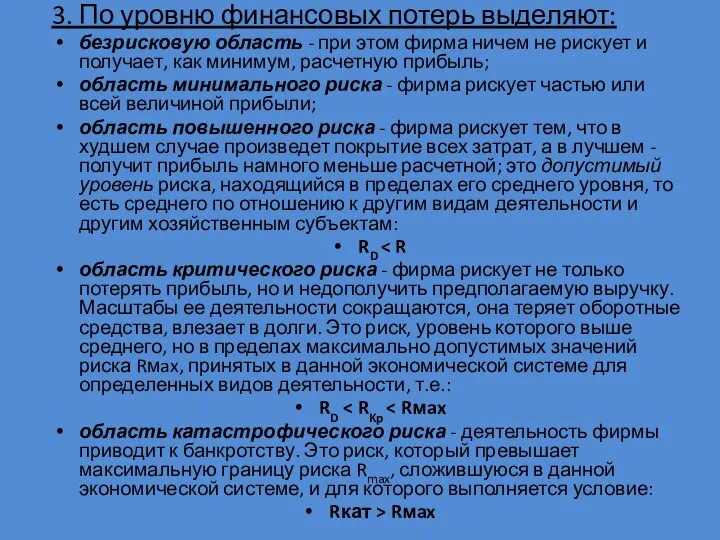 3. По уровню финансовых потерь выделяют:

• безрисковую область - при этом фирма ничем не рискует и получает, как минимум, расчетную прибыль;

• область минимального риска - фирма рискует частью или всей величиной прибыли;

• область повышенного риска - фирма рискует тем, что в худшем случае произведет покрытие всех затрат, а в лучшем - получит прибыль намного меньше расчетной; это допустимый уровень риска, находящийся в пределах его среднего уровня, то есть среднего по отношению к другим видам деятельности и другим хозяйственным субъектам:

• $R_D < R$

• область критического риска - фирма рискует не только потерять прибыль, но и недополучить предполагаемую выручку. Масштабы ее деятельности сокращаются, она теряет оборотные средства, влезает в долги. Это риск, уровень которого выше среднего, но в пределах максимально допустимых значений риска Rмах, принятых в данной экономической системе для определенных видов деятельности, т.е.:

• $R_D < R_{Кр} <$ Rмах

• область катастрофического риска - деятельность фирмы приводит к банкротству. Это риск, который превышает максимальную границу риска $R_{max}$, сложившуюся в данной экономической системе, и для которого выполняется условие:

• Rкат > Rмах